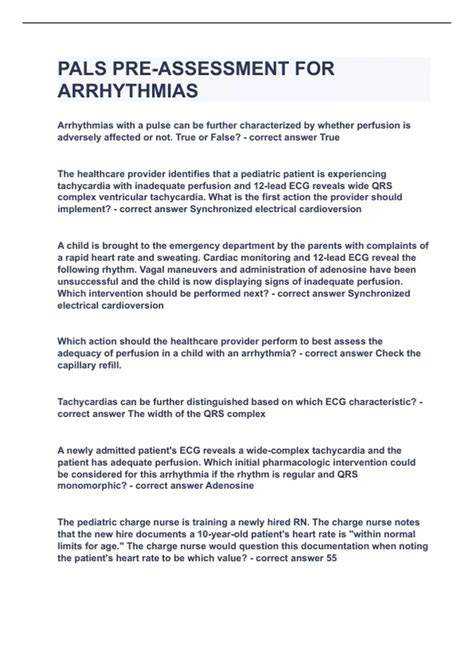 PALS PRE-ASSESSMENT FOR ARRHYTHMIAS

Arrhythmias with a pulse can be further characterized by whether perfusion is adversely affected or not. True or False? - correct answer True

The healthcare provider identifies that a pediatric patient is experiencing tachycardia with inadequate perfusion and 12-lead ECG reveals wide QRS complex ventricular tachycardia. What is the first action the provider should implement? - correct answer Synchronized electrical cardioversion

A child is brought to the emergency department by the parents with complaints of a rapid heart rate and sweating. Cardiac monitoring and 12-lead ECG reveal the following rhythm. Vagal maneuvers and administration of adenosine have been unsuccessful and the child is now displaying signs of inadequate perfusion. Which intervention should be performed next? - correct answer Synchronized electrical cardioversion

Which action should the healthcare provider perform to best assess the adequacy of perfusion in a child with an arrhythmia? - correct answer Check the capillary refill.

Tachycardias can be further distinguished based on which ECG characteristic? - correct answer The width of the QRS complex

A newly admitted patient's ECG reveals a wide-complex tachycardia and the patient has adequate perfusion. Which initial pharmacologic intervention could be considered for this arrhythmia if the rhythm is regular and QRS monomorphic? - correct answer Adenosine

The pediatric charge nurse is training a newly hired RN. The charge nurse notes that the new hire documents a 10-year-old patient's heart rate is "within normal limits for age." The charge nurse would question this documentation when noting the patient's heart rate to be which value? - correct answer 55